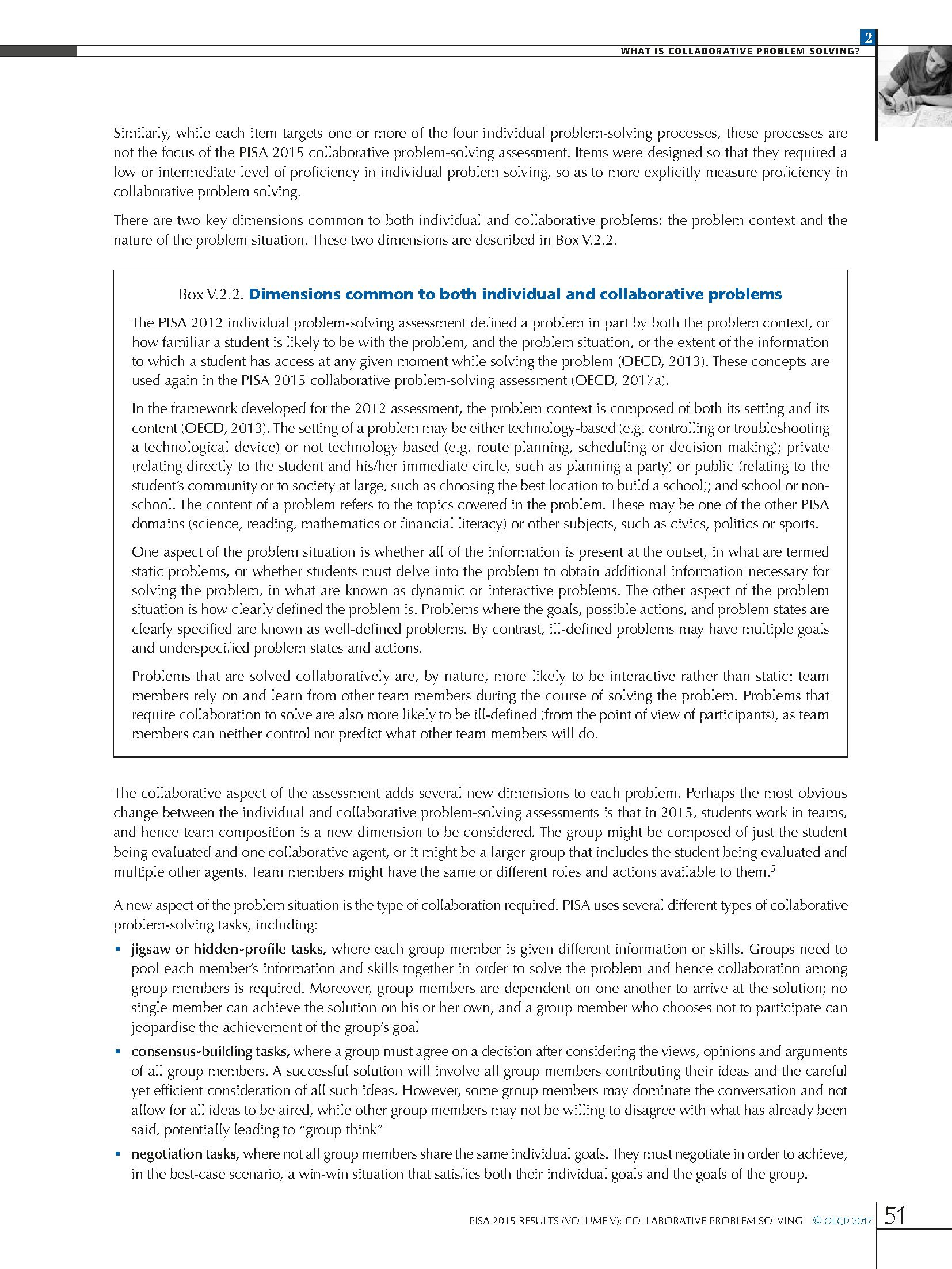 2

WHAT IS COLLABORATIVE PROBLEM SOLVING?

Similarly, while each item targets one or more of the four individual problem-solving processes, these processes are not the focus of the PISA 2015 collaborative problem-solving assessment. Items were designed so that they required a low or intermediate level of proficiency in individual problem solving, so as to more explicitly measure proficiency in collaborative problem solving.

There are two key dimensions common to both individual and collaborative problems: the problem context and the nature of the problem situation. These two dimensions are described in Box V.2.2.

Box V.2.2. Dimensions common to both individual and collaborative problems

The PISA 2012 individual problem-solving assessment defined a problem in part by both the problem context, or how familiar a student is likely to be with the problem, and the problem situation, or the extent of the information to which a student has access at any given moment while solving the problem (OECD, 2013). These concepts are used again in the PISA 2015 collaborative problem-solving assessment (OECD, 2017a).

In the framework developed for the 2012 assessment, the problem context is composed of both its setting and its content (OECD, 2013). The setting of a problem may be either technology-based (e.g. controlling or troubleshooting a technological device) or not technology based (e.g. route planning, scheduling or decision making); private (relating directly to the student and his/her immediate circle, such as planning a party) or public (relating to the student's community or to society at large, such as choosing the best location to build a school); and school or non-school. The content of a problem refers to the topics covered in the problem. These may be one of the other PISA domains (science, reading, mathematics or financial literacy) or other subjects, such as civics, politics or sports.

One aspect of the problem situation is whether all of the information is present at the outset, in what are termed static problems, or whether students must delve into the problem to obtain additional information necessary for solving the problem, in what are known as dynamic or interactive problems. The other aspect of the problem situation is how clearly defined the problem is. Problems where the goals, possible actions, and problem states are clearly specified are known as well-defined problems. By contrast, ill-defined problems may have multiple goals and underspecified problem states and actions.

Problems that are solved collaboratively are, by nature, more likely to be interactive rather than static: team members rely on and learn from other team members during the course of solving the problem. Problems that require collaboration to solve are also more likely to be ill-defined (from the point of view of participants), as team members can neither control nor predict what other team members will do.

The collaborative aspect of the assessment adds several new dimensions to each problem. Perhaps the most obvious change between the individual and collaborative problem-solving assessments is that in 2015, students work in teams, and hence team composition is a new dimension to be considered. The group might be composed of just the student being evaluated and one collaborative agent, or it might be a larger group that includes the student being evaluated and multiple other agents. Team members might have the same or different roles and actions available to them.$^5$

A new aspect of the problem situation is the type of collaboration required. PISA uses several different types of collaborative problem-solving tasks, including:

▪ jigsaw or hidden-profile tasks, where each group member is given different information or skills. Groups need to pool each member's information and skills together in order to solve the problem and hence collaboration among group members is required. Moreover, group members are dependent on one another to arrive at the solution; no single member can achieve the solution on his or her own, and a group member who chooses not to participate can jeopardise the achievement of the group's goal

▪ consensus-building tasks, where a group must agree on a decision after considering the views, opinions and arguments of all group members. A successful solution will involve all group members contributing their ideas and the careful yet efficient consideration of all such ideas. However, some group members may dominate the conversation and not allow for all ideas to be aired, while other group members may not be willing to disagree with what has already been said, potentially leading to "group think"

▪ negotiation tasks, where not all group members share the same individual goals. They must negotiate in order to achieve, in the best-case scenario, a win-win situation that satisfies both their individual goals and the goals of the group.

PISA 2015 RESULTS (VOLUME V): COLLABORATIVE PROBLEM SOLVING © OECD 2017 51